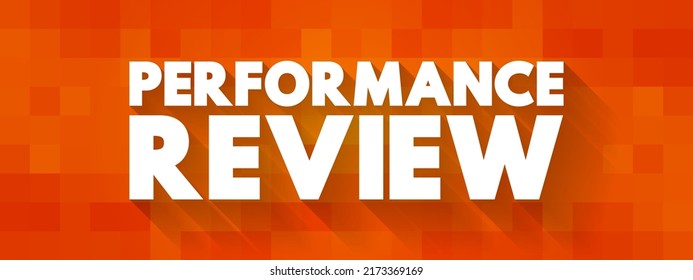 PERFORMANCE REVIEW

shutterstock.com · 2173369169